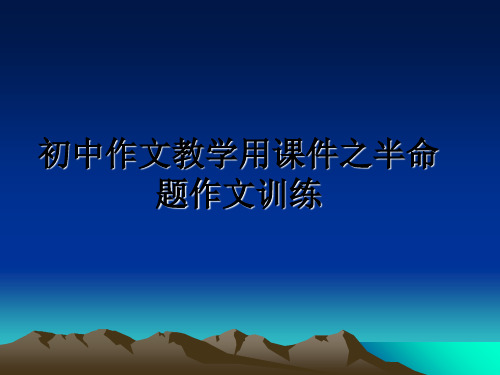 初中作文教学用课件之半命题作文训练